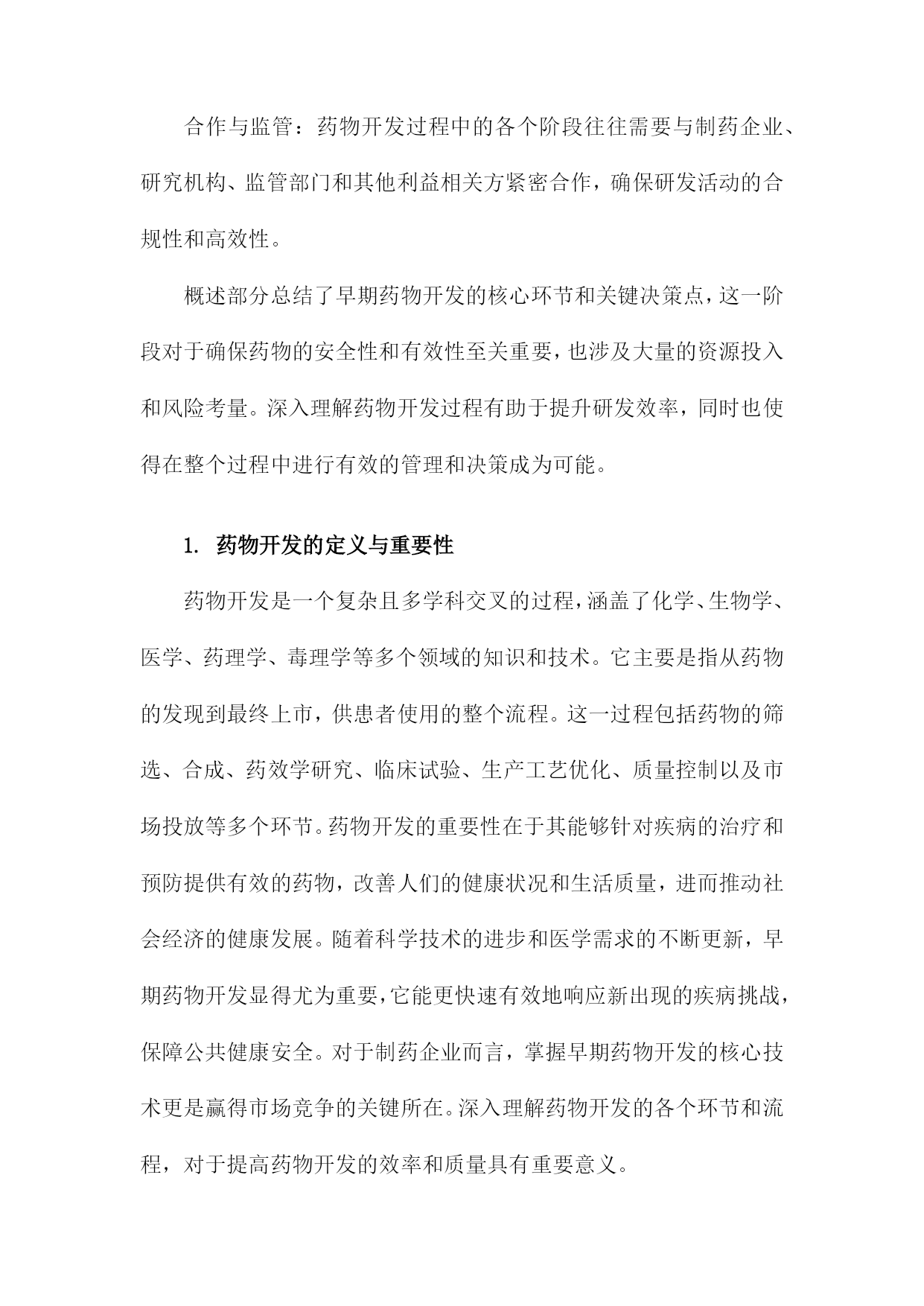 合作与监管：药物开发过程中的各个阶段往往需要与制药企业、研究机构、监管部门和其他利益相关方紧密合作，确保研发活动的合规性和高效性。

概述部分总结了早期药物开发的核心环节和关键决策点，这一阶段对于确保药物的安全性和有效性至关重要，也涉及大量的资源投入和风险考量。深入理解药物开发过程有助于提升研发效率，同时也使得在整个过程中进行有效的管理和决策成为可能。

1. 药物开发的定义与重要性

药物开发是一个复杂且多学科交叉的过程，涵盖了化学、生物学、医学、药理学、毒理学等多个领域的知识和技术。它主要是指从药物的发现到最终上市，供患者使用的整个流程。这一过程包括药物的筛选、合成、药效学研究、临床试验、生产工艺优化、质量控制以及市场投放等多个环节。药物开发的重要性在于其能够针对疾病的治疗和预防提供有效的药物，改善人们的健康状况和生活质量，进而推动社会经济的健康发展。随着科学技术的进步和医学需求的不断更新，早期药物开发显得尤为重要，它能更快速有效地响应新出现的疾病挑战，保障公共健康安全。对于制药企业而言，掌握早期药物开发的核心技术更是赢得市场竞争的关键所在。深入理解药物开发的各个环节和流程，对于提高药物开发的效率和质量具有重要意义。